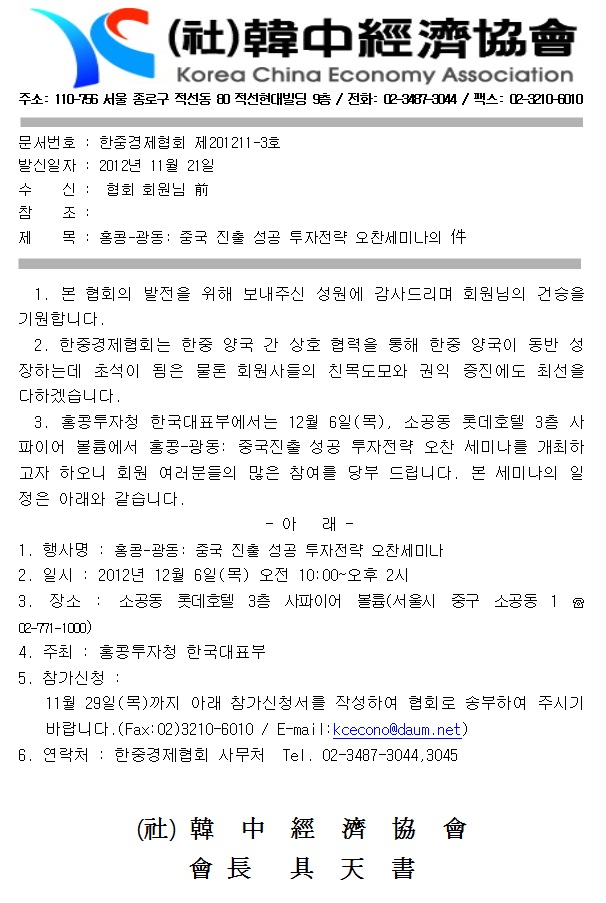 (社)韓中經濟協會
Korea China Economy Association
주소: 110-756 서울 종로구 적선동 80 적선현대빌딩 9층 / 전화: 02-3487-3044 / 팩스: 02-3210-6010

문서번호 : 한중경제협회 제201211-3호
발신일자 : 2012년 11월 21일
수 신 : 협회 회원님 前
참 조 :
제 목 : 홍콩-광동: 중국 진출 성공 투자전략 오찬세미나의 件

1. 본 협회의 발전을 위해 보내주신 성원에 감사드리며 회원님의 건승을 기원합니다.

2. 한중경제협회는 한중 양국 간 상호 협력을 통해 한중 양국이 동반 성장하는데 초석이 됨은 물론 회원사들의 친목도모와 권익 증진에도 최선을 다하겠습니다.

3. 홍콩투자청 한국대표부에서는 12월 6일(목), 소공동 롯데호텔 3층 사파이어 볼룸에서 홍콩-광동: 중국진출 성공 투자전략 오찬 세미나를 개최하고자 하오니 회원 여러분들의 많은 참여를 당부 드립니다. 본 세미나의 일정은 아래와 같습니다.

- 아 래 -

1. 행사명 : 홍콩-광동: 중국 진출 성공 투자전략 오찬세미나
2. 일시 : 2012년 12월 6일(목) 오전 10:00~오후 2시
3. 장소 : 소공동 롯데호텔 3층 사파이어 볼룸(서울시 중구 소공동 1 ☎ 02-771-1000)
4. 주최 : 홍콩투자청 한국대표부
5. 참가신청 :
11월 29일(목)까지 아래 참가신청서를 작성하여 협회로 송부하여 주시기 바랍니다.(Fax:02)3210-6010 / E-mail:kcecono@daum.net)
6. 연락처 : 한중경제협회 사무처 Tel. 02-3487-3044,3045

(社) 韓 中 經 濟 協 會
會長 具 天 書